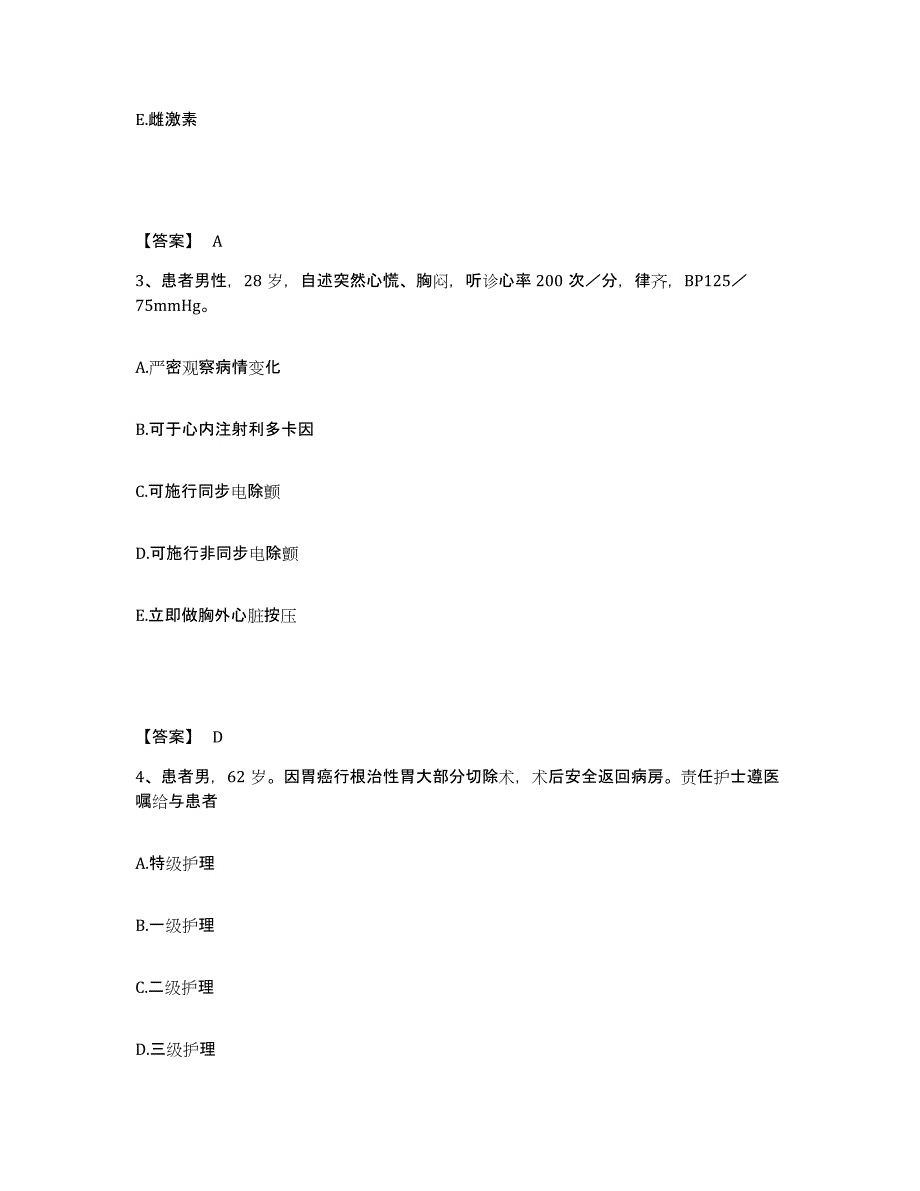 E.雌激素

【答案】 A

3、患者男性，28 岁，自述突然心慌、胸闷，听诊心率 200 次／分，律齐，BP125／75mmHg。

A.严密观察病情变化

B.可于心内注射利多卡因

C.可施行同步电除颤

D.可施行非同步电除颤

E.立即做胸外心脏按压

【答案】 D

4、患者男，62 岁。因胃癌行根治性胃大部分切除术，术后安全返回病房。责任护士遵医嘱给与患者

A.特级护理

B.一级护理

C.二级护理

D.三级护理